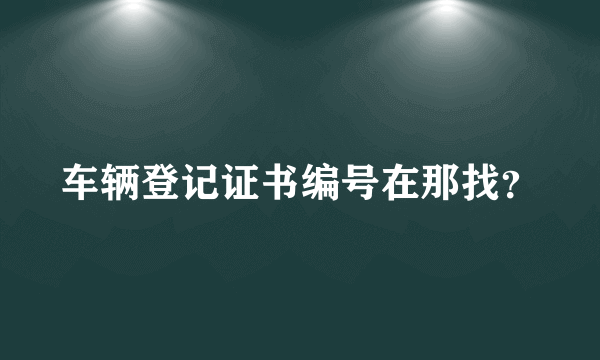 车辆登记证书编号在那找?